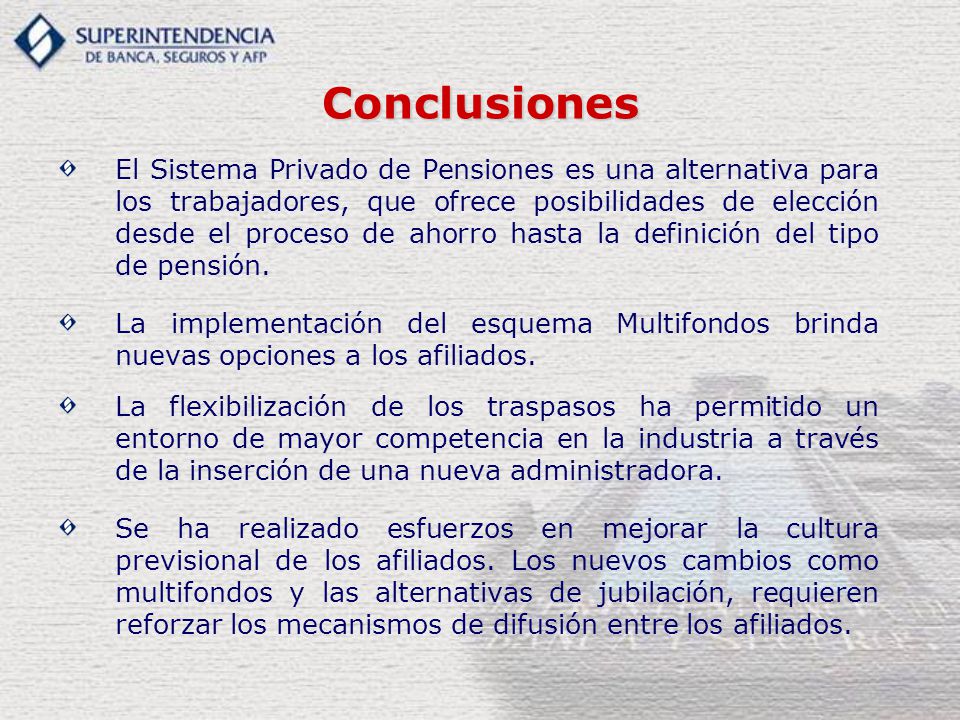 SUPERINTENDENCIA
DE BANCA, SEGUROS Y AFP

Conclusiones

El Sistema Privado de Pensiones es una alternativa para los trabajadores, que ofrece posibilidades de elección desde el proceso de ahorro hasta la definición del tipo de pensión.

La implementación del esquema Multifondos brinda nuevas opciones a los afiliados.

La flexibilización de los traspasos ha permitido un entorno de mayor competencia en la industria a través de la inserción de una nueva administradora.

Se ha realizado esfuerzos en mejorar la cultura previsional de los afiliados. Los nuevos cambios como multifondos y las alternativas de jubilación, requieren reforzar los mecanismos de difusión entre los afiliados.